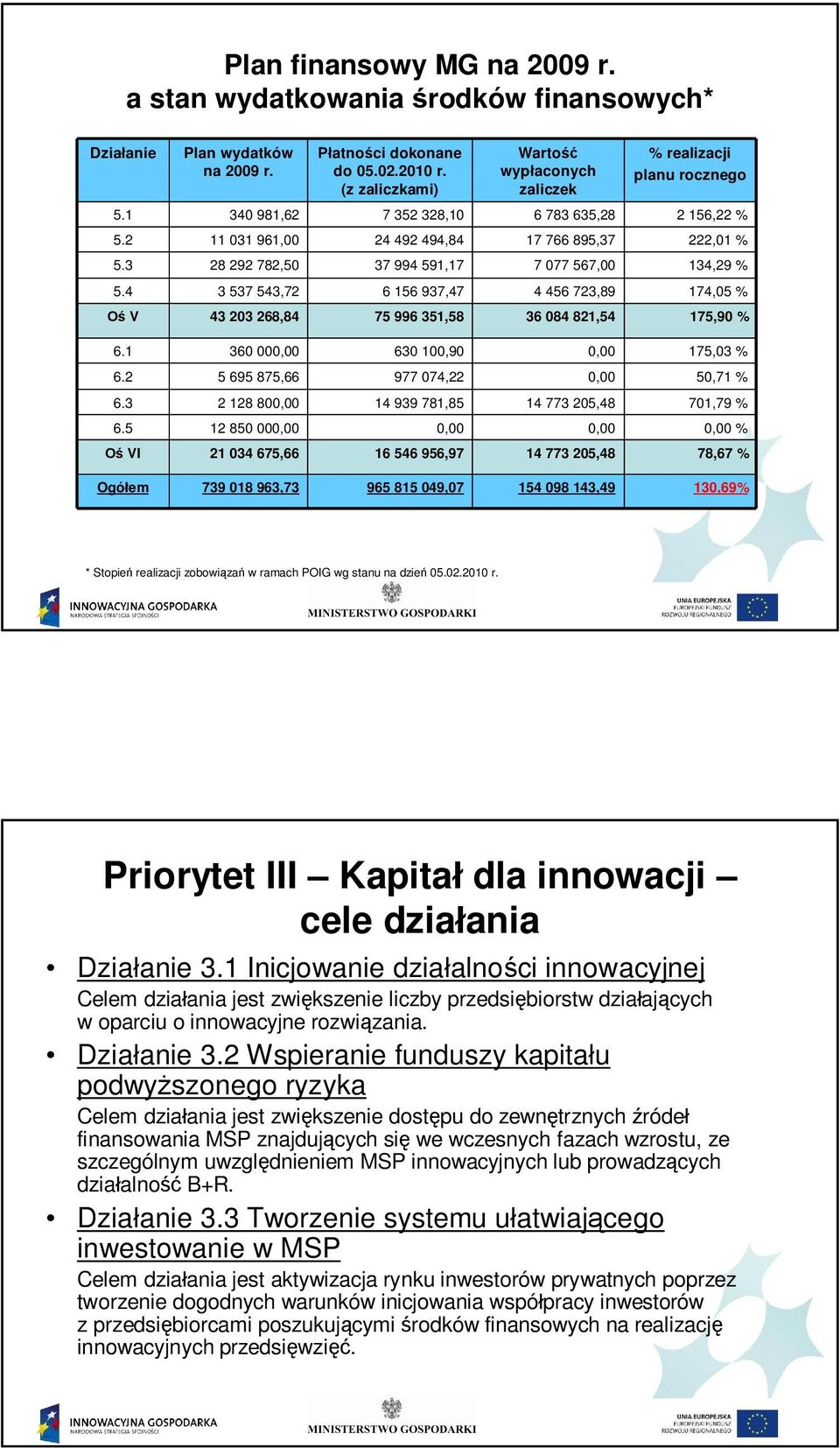 Plan finansowy MG na 2009 r. a stan wydatkowania środków finansowych*

| Działanie | Plan wydatków na 2009 r. | Płatności dokonane do 05.02.2010 r. (z zaliczkami) | Wartość wypłaconych zaliczek | % realizacji planu rocznego |
|---|---|---|---|---|
| 5.1 | 340 981,62 | 7 352 328,10 | 6 783 635,28 | 2 156,22 % |
| 5.2 | 11 031 961,00 | 24 492 494,84 | 17 766 895,37 | 222,01 % |
| 5.3 | 28 292 782,50 | 37 994 591,17 | 7 077 567,00 | 134,29 % |
| 5.4 | 3 537 543,72 | 6 156 937,47 | 4 456 723,89 | 174,05 % |
| Oś V | 43 203 268,84 | 75 996 351,58 | 36 084 821,54 | 175,90 % |
| 6.1 | 360 000,00 | 630 100,90 | 0,00 | 175,03 % |
| 6.2 | 5 695 875,66 | 977 074,22 | 0,00 | 50,71 % |
| 6.3 | 2 128 800,00 | 14 939 781,85 | 14 773 205,48 | 701,79 % |
| 6.5 | 12 850 000,00 | 0,00 | 0,00 | 0,00 % |
| Oś VI | 21 034 675,66 | 16 546 956,97 | 14 773 205,48 | 78,67 % |
| Ogółem | 739 018 963,73 | 965 815 049,07 | 154 098 143,49 | 130,69% |

* Stopień realizacji zobowiązań w ramach POIG wg stanu na dzień 05.02.2010 r.

INNOWACYJNA GOSPODARKA NARODOWA STRATEGIA SPÓJNOŚCI
MINISTERSTWO GOSPODARKI
UNIA EUROPEJSKA EUROPEJSKI FUNDUSZ ROZWOJU REGIONALNEGO

Priorytet III – Kapitał dla innowacji – cele działania

• Działanie 3.1 Inicjowanie działalności innowacyjnej
Celem działania jest zwiększenie liczby przedsiębiorstw działających w oparciu o innowacyjne rozwiązania.

• Działanie 3.2 Wspieranie funduszy kapitału podwyższonego ryzyka
Celem działania jest zwiększenie dostępu do zewnętrznych źródeł finansowania MSP znajdujących się we wczesnych fazach wzrostu, ze szczególnym uwzględnieniem MSP innowacyjnych lub prowadzących działalność B+R.

• Działanie 3.3 Tworzenie systemu ułatwiającego inwestowanie w MSP
Celem działania jest aktywizacja rynku inwestorów prywatnych poprzez tworzenie dogodnych warunków inicjowania współpracy inwestorów z przedsiębiorcami poszukującymi środków finansowych na realizację innowacyjnych przedsięwzięć.

INNOWACYJNA GOSPODARKA NARODOWA STRATEGIA SPÓJNOŚCI
MINISTERSTWO GOSPODARKI
UNIA EUROPEJSKA EUROPEJSKI FUNDUSZ ROZWOJU REGIONALNEGO